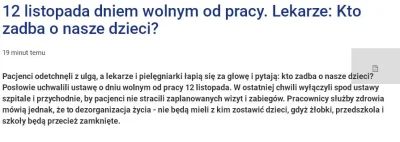 12 listopada dniem wolnym od pracy. Lekarze: Kto zadba o nasze dzieci?

19 minut temu

Pacjenci odetchnęli z ulgą, a lekarze i pielęgniarki łapią się za głowę i pytają: kto zadba o nasze dzieci? Posłowie uchwalili ustawę o dniu wolnym od pracy 12 listopada. W ostatniej chwili wyłączyli spod ustawy szpitale i przychodnie, by pacjenci nie stracili zaplanowanych wizyt i zabiegów. Pracownicy służby zdrowia mówią jednak, że to dezorganizacja życia - nie będą mieli z kim zostawić dzieci, gdyż żłobki, przedszkola i szkoły będą przecież zamknięte.